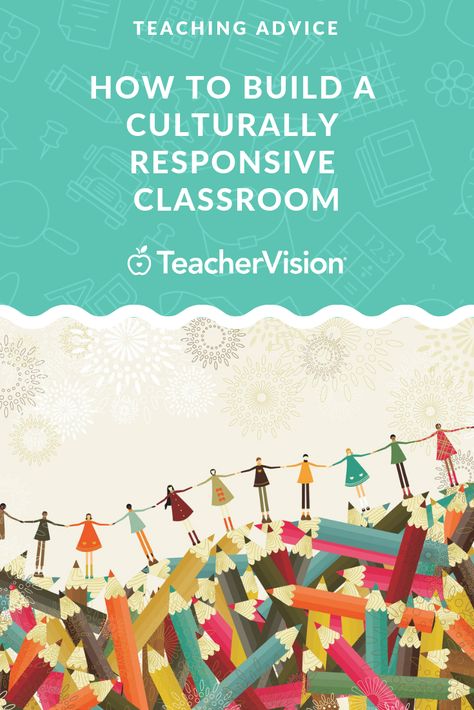 TEACHING ADVICE

HOW TO BUILD A CULTURALLY RESPONSIVE CLASSROOM

TeacherVision